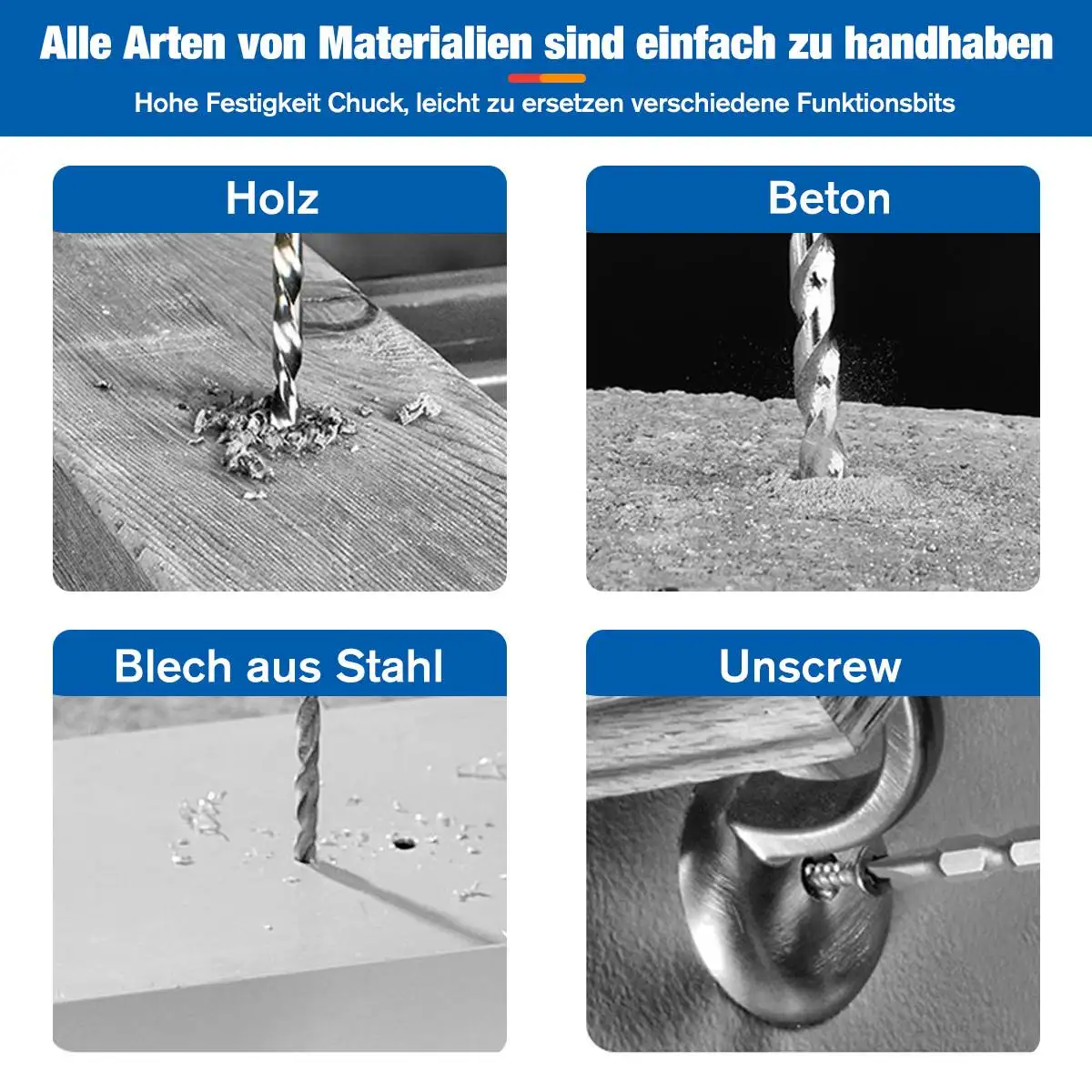 Alle Arten von Materialien sind einfach zu handhaben

Hohe Festigkeit Chuck, leicht zu ersetzen verschiedene Funktionsbits

Holz

Beton

Blech aus Stahl

Unscrew